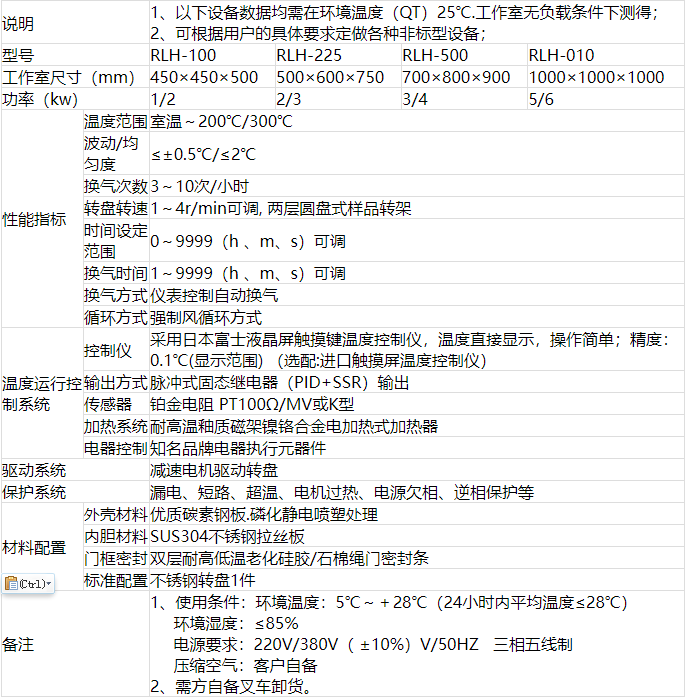 | 说明 | | 1、以下设备数据均需在环境温度（QT）25℃.工作室无负载条件下测得；<br>2、可根据用户的具体要求定做各种非标型设备； | | | |
|---|---|---|---|---|---|
| 型号 | | RLH-100 | RLH-225 | RLH-500 | RLH-010 |
| 工作室尺寸（mm） | | 450×450×500 | 500×600×750 | 700×800×900 | 1000×1000×1000 |
| 功率（kw） | | 1/2 | 2/3 | 3/4 | 5/6 |
| 性能指标 | 温度范围 | 室温～200℃/300℃ | | | |
| | 波动/均匀度 | ≤±0.5℃/≤2℃ | | | |
| | 换气次数 | 3～10次/小时 | | | |
| | 转盘转速 | 1～4r/min可调, 两层圆盘式样品转架 | | | |
| | 时间设定范围 | 0～9999（h 、m、s）可调 | | | |
| | 换气时间 | 1～9999（h 、m、s）可调 | | | |
| | 换气方式 | 仪表控制自动换气 | | | |
| | 循环方式 | 强制风循环方式 | | | |
| 温度运行控制系统 | 控制仪 | 采用日本富士液晶屏触摸键温度控制仪，温度直接显示，操作简单；精度：0.1℃(显示范围) （选配:进口触摸屏温度控制仪） | | | |
| | 输出方式 | 脉冲式固态继电器（PID+SSR）输出 | | | |
| | 传感器 | 铂金电阻 PT100Ω/MV或K型 | | | |
| | 加热系统 | 耐高温釉质磁架镍铬合金电加热式加热器 | | | |
| | 电器控制 | 知名品牌电器执行元器件 | | | |
| 驱动系统 | | 减速电机驱动转盘 | | | |
| 保护系统 | | 漏电、短路、超温、电机过热、电源欠相、逆相保护等 | | | |
| 材料配置 | 外壳材料 | 优质碳素钢板.磷化静电喷塑处理 | | | |
| | 内胆材料 | SUS304不锈钢拉丝板 | | | |
| | 门框密封 | 双层耐高低温老化硅胶/石棉绳门密封条 | | | |
| | 标准配置 | 不锈钢转盘1件 | | | |
| 备注 | | 1、使用条件：环境温度：5℃～＋28℃（24小时内平均温度≤28℃）<br>环境湿度：≤85%<br>电源要求：220V/380V（±10%）V/50HZ 三相五线制<br>压缩空气：客户自备<br>2、需方自备叉车卸货。 | | | |

(Ctrl)